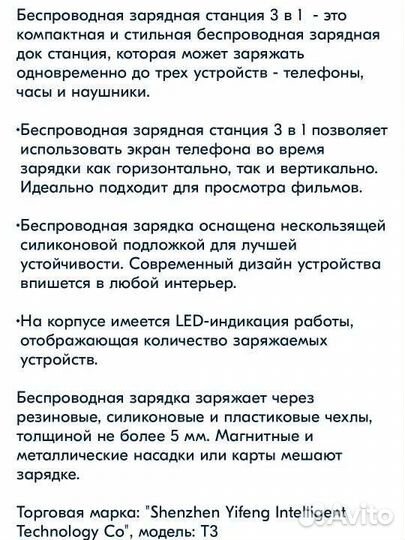 Беспроводная зарядная станция 3 в 1 - это компактная и стильная беспроводная зарядная док станция, которая может заряжать одновременно до трех устройств - телефоны, часы и наушники.

•Беспроводная зарядная станция 3 в 1 позволяет использовать экран телефона во время зарядки как горизонтально, так и вертикально. Идеально подходит для просмотра фильмов.

•Беспроводная зарядка оснащена нескользящей силиконовой подложкой для лучшей устойчивости. Современный дизайн устройства впишется в любой интерьер.

•На корпусе имеется LED-индикация работы, отображающая количество заряжаемых устройств.

Беспроводная зарядка заряжает через резиновые, силиконовые и пластиковые чехлы, толщиной не более 5 мм. Магнитные и металлические насадки или карты мешают зарядке.

Торговая марка: "Shenzhen Yifeng Intelligent Technology Co", модель: T3

Avito